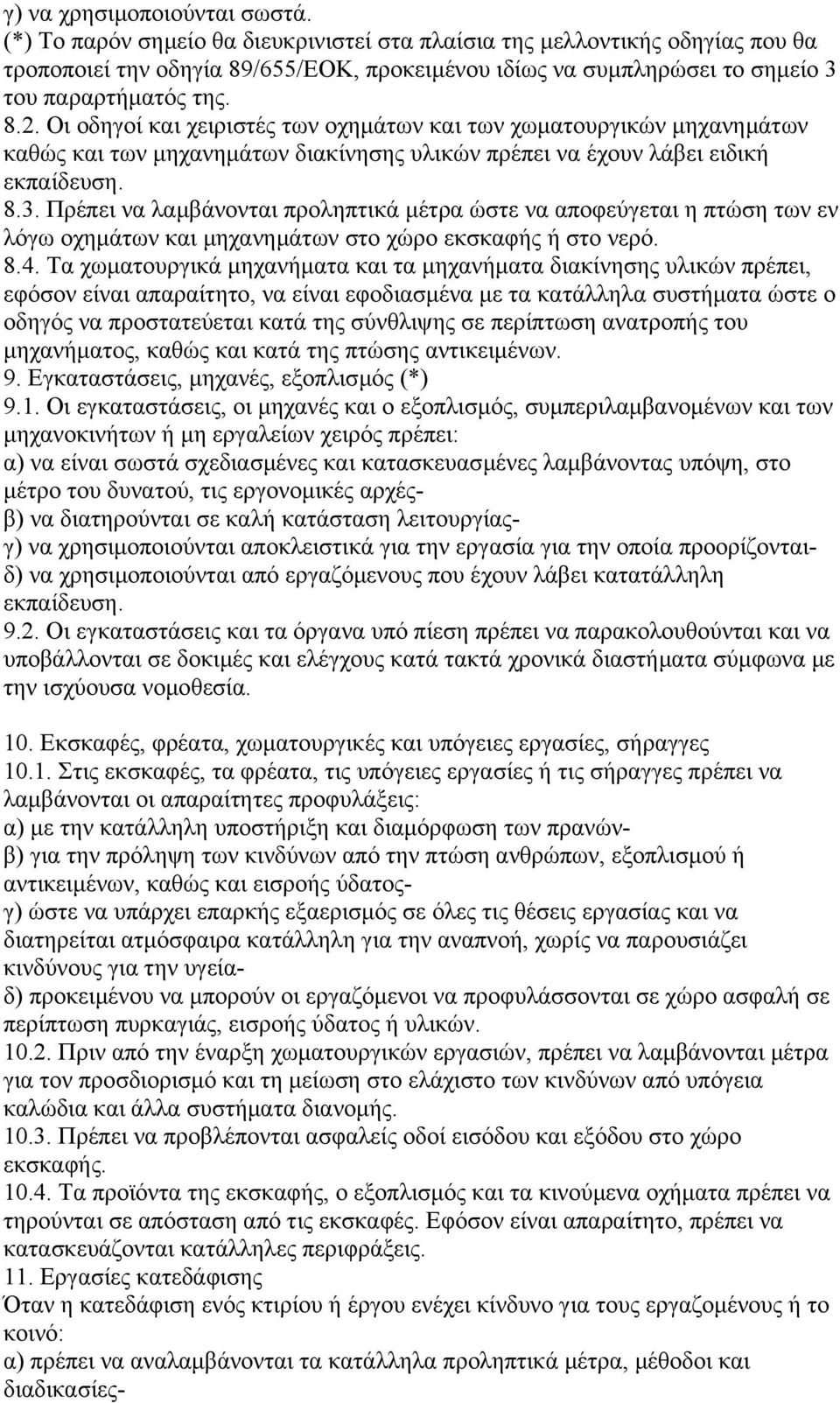 γ) να χρησιμοποιούνται σωστά.
(*) Το παρόν σημείο θα διευκρινιστεί στα πλαίσια της μελλοντικής οδηγίας που θα τροποποιεί την οδηγία 89/655/ΕΟΚ, προκειμένου ιδίως να συμπληρώσει το σημείο 3 του παραρτήματός της.
8.2. Οι οδηγοί και χειριστές των οχημάτων και των χωματουργικών μηχανημάτων καθώς και των μηχανημάτων διακίνησης υλικών πρέπει να έχουν λάβει ειδική εκπαίδευση.
8.3. Πρέπει να λαμβάνονται προληπτικά μέτρα ώστε να αποφεύγεται η πτώση των εν λόγω οχημάτων και μηχανημάτων στο χώρο εκσκαφής ή στο νερό.
8.4. Τα χωματουργικά μηχανήματα και τα μηχανήματα διακίνησης υλικών πρέπει, εφόσον είναι απαραίτητο, να είναι εφοδιασμένα με τα κατάλληλα συστήματα ώστε ο οδηγός να προστατεύεται κατά της σύνθλιψης σε περίπτωση ανατροπής του μηχανήματος, καθώς και κατά της πτώσης αντικειμένων.
9. Εγκαταστάσεις, μηχανές, εξοπλισμός (*)
9.1. Οι εγκαταστάσεις, οι μηχανές και ο εξοπλισμός, συμπεριλαμβανομένων και των μηχανοκινήτων ή μη εργαλείων χειρός πρέπει:
α) να είναι σωστά σχεδιασμένες και κατασκευασμένες λαμβάνοντας υπόψη, στο μέτρο του δυνατού, τις εργονομικές αρχές-
β) να διατηρούνται σε καλή κατάσταση λειτουργίας-
γ) να χρησιμοποιούνται αποκλειστικά για την εργασία για την οποία προορίζονται-
δ) να χρησιμοποιούνται από εργαζόμενους που έχουν λάβει κατατάλληλη εκπαίδευση.
9.2. Οι εγκαταστάσεις και τα όργανα υπό πίεση πρέπει να παρακολουθούνται και να υποβάλλονται σε δοκιμές και ελέγχους κατά τακτά χρονικά διαστήματα σύμφωνα με την ισχύουσα νομοθεσία.

10. Εκσκαφές, φρέατα, χωματουργικές και υπόγειες εργασίες, σήραγγες
10.1. Στις εκσκαφές, τα φρέατα, τις υπόγειες εργασίες ή τις σήραγγες πρέπει να λαμβάνονται οι απαραίτητες προφυλάξεις:
α) με την κατάλληλη υποστήριξη και διαμόρφωση των πρανών-
β) για την πρόληψη των κινδύνων από την πτώση ανθρώπων, εξοπλισμού ή αντικειμένων, καθώς και εισροής ύδατος-
γ) ώστε να υπάρχει επαρκής εξαερισμός σε όλες τις θέσεις εργασίας και να διατηρείται ατμόσφαιρα κατάλληλη για την αναπνοή, χωρίς να παρουσιάζει κινδύνους για την υγεία-
δ) προκειμένου να μπορούν οι εργαζόμενοι να προφυλάσσονται σε χώρο ασφαλή σε περίπτωση πυρκαγιάς, εισροής ύδατος ή υλικών.
10.2. Πριν από την έναρξη χωματουργικών εργασιών, πρέπει να λαμβάνονται μέτρα για τον προσδιορισμό και τη μείωση στο ελάχιστο των κινδύνων από υπόγεια καλώδια και άλλα συστήματα διανομής.
10.3. Πρέπει να προβλέπονται ασφαλείς οδοί εισόδου και εξόδου στο χώρο εκσκαφής.
10.4. Τα προϊόντα της εκσκαφής, ο εξοπλισμός και τα κινούμενα οχήματα πρέπει να τηρούνται σε απόσταση από τις εκσκαφές. Εφόσον είναι απαραίτητο, πρέπει να κατασκευάζονται κατάλληλες περιφράξεις.
11. Εργασίες κατεδάφισης
Όταν η κατεδάφιση ενός κτιρίου ή έργου ενέχει κίνδυνο για τους εργαζομένους ή το κοινό:
α) πρέπει να αναλαμβάνονται τα κατάλληλα προληπτικά μέτρα, μέθοδοι και διαδικασίες-